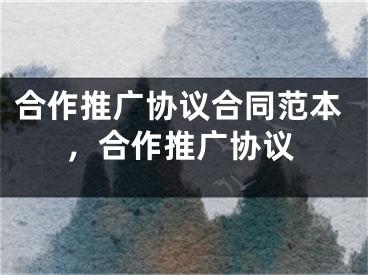 合作推广协议合同范本，合作推广协议